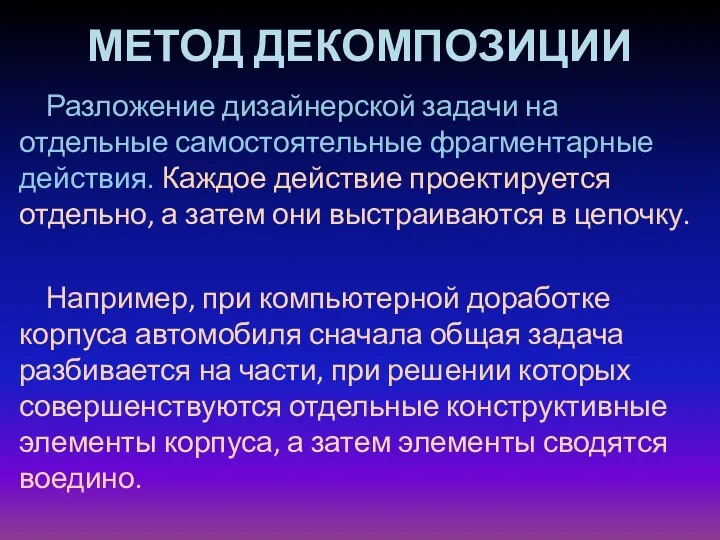 МЕТОД ДЕКОМПОЗИЦИИ

Разложение дизайнерской задачи на отдельные самостоятельные фрагментарные действия. Каждое действие проектируется отдельно, а затем они выстраиваются в цепочку.

Например, при компьютерной доработке корпуса автомобиля сначала общая задача разбивается на части, при решении которых совершенствуются отдельные конструктивные элементы корпуса, а затем элементы сводятся воедино.